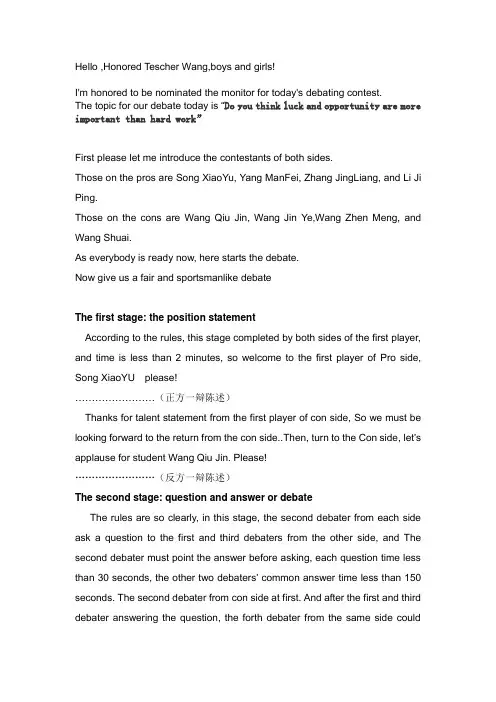 Hello ,Honored Tescher Wang,boys and girls!

I'm honored to be nominated the monitor for today's debating contest.
The topic for our debate today is "Do you think luck and opportunity are more important than hard work"

First please let me introduce the contestants of both sides.
Those on the pros are Song XiaoYu, Yang ManFei, Zhang JingLiang, and Li Ji Ping.
Those on the cons are Wang Qiu Jin, Wang Jin Ye,Wang Zhen Meng, and Wang Shuai.
As everybody is ready now, here starts the debate.
Now give us a fair and sportsmanlike debate

The first stage: the position statement

According to the rules, this stage completed by both sides of the first player, and time is less than 2 minutes, so welcome to the first player of Pro side, Song XiaoYU please!

……………………（正方一辩陈述）

Thanks for talent statement from the first player of con side, So we must be looking forward to the return from the con side..Then, turn to the Con side, let's applause for student Wang Qiu Jin. Please!

……………………（反方一辩陈述）

The second stage: question and answer or debate

The rules are so clearly, in this stage, the second debater from each side ask a question to the first and third debaters from the other side, and The second debater must point the answer before asking, each question time less than 30 seconds, the other two debaters' common answer time less than 150 seconds. The second debater from con side at first. And after the first and third debater answering the question, the forth debater from the same side could